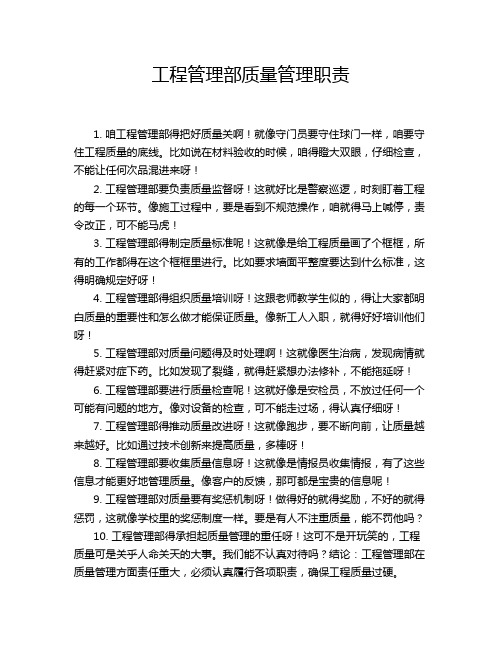 工程管理部质量管理职责

1. 咱工程管理部得把好质量关啊！就像守门员要守住球门一样，咱要守住工程质量的底线。比如说在材料验收的时候，咱得瞪大双眼，仔细检查，不能让任何次品混进来呀！

2. 工程管理部要负责质量监督呀！这就好比是警察巡逻，时刻盯着工程的每一个环节。像施工过程中，要是看到不规范操作，咱就得马上喊停，责令改正，可不能马虎！

3. 工程管理部得制定质量标准呢！这就像是给工程质量画了个框框，所有的工作都得在这个框框里进行。比如要求墙面平整度要达到什么标准，这得明确规定好呀！

4. 工程管理部得组织质量培训呀！这跟老师教学生似的，得让大家都明白质量的重要性和怎么做才能保证质量。像新工人入职，就得好好培训他们呀！

5. 工程管理部对质量问题得及时处理啊！这就像医生治病，发现病情就得赶紧对症下药。比如发现了裂缝，就得赶紧想办法修补，不能拖延呀！

6. 工程管理部要进行质量检查呢！这就好像是安检员，不放过任何一个可能有问题的地方。像对设备的检查，可不能走过场，得认真仔细呀！

7. 工程管理部得推动质量改进呀！这就像跑步，要不断向前，让质量越来越好。比如通过技术创新来提高质量，多棒呀！

8. 工程管理部要收集质量信息呀！这就像是情报员收集情报，有了这些信息才能更好地管理质量。像客户的反馈，那可都是宝贵的信息呢！

9. 工程管理部对质量要有奖惩机制呀！做得好的就得奖励，不好的就得惩罚，这就像学校里的奖惩制度一样。要是有人不注重质量，能不罚他吗？

10. 工程管理部得承担起质量管理的重任呀！这可不是开玩笑的，工程质量可是关乎人命关天的大事。我们能不认真对待吗？结论：工程管理部在质量管理方面责任重大，必须认真履行各项职责，确保工程质量过硬。